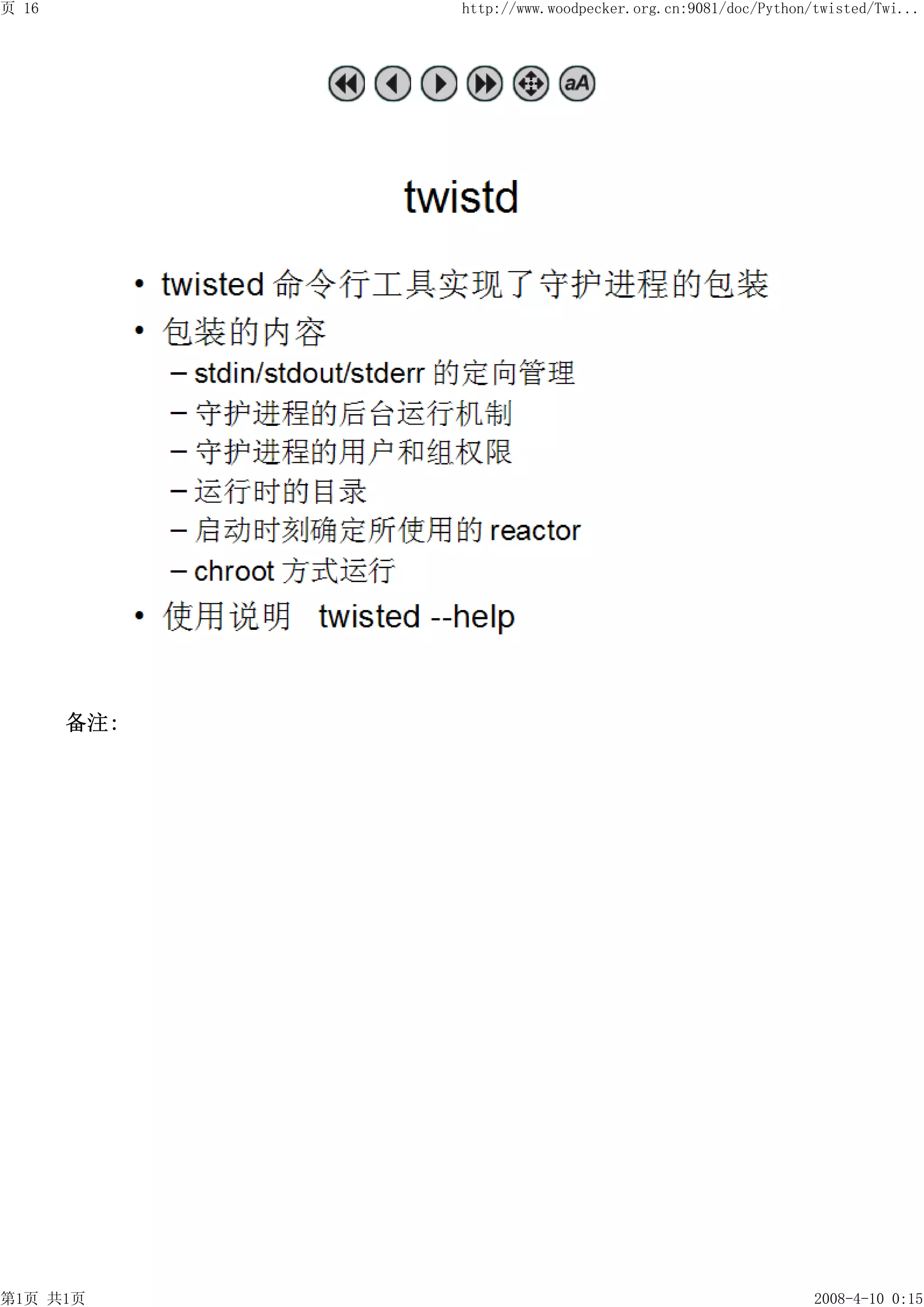 页 16 http://www.woodpecker.org.cn:9081/doc/Python/twisted/Twi...

aA

twistd

• twisted 命令行工具实现了守护进程的包装
• 包装的内容
– stdin/stdout/stderr 的定向管理
– 守护进程的后台运行机制
– 守护进程的用户和组权限
– 运行时的目录
– 启动时刻确定所使用的 reactor
– chroot 方式运行
• 使用说明 twisted --help

备注:

第1页 共1页 2008-4-10 0:15